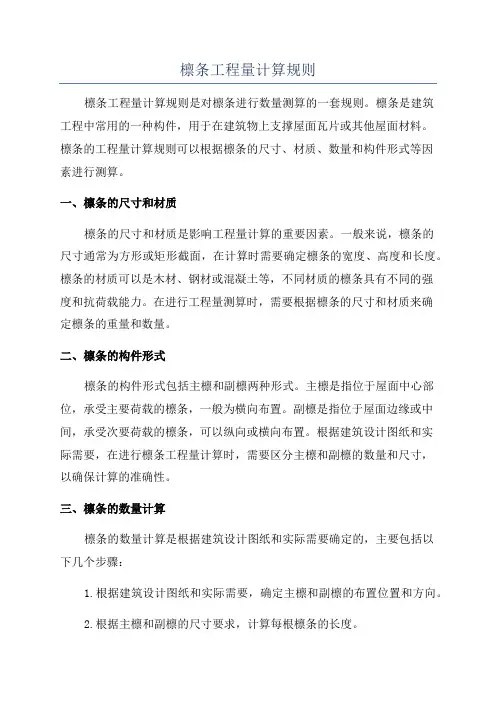 檩条工程量计算规则

檩条工程量计算规则是对檩条进行数量测算的一套规则。檩条是建筑工程中常用的一种构件，用于在建筑物上支撑屋面瓦片或其他屋面材料。檩条的工程量计算规则可以根据檩条的尺寸、材质、数量和构件形式等因素进行测算。

一、檩条的尺寸和材质

檩条的尺寸和材质是影响工程量计算的重要因素。一般来说，檩条的尺寸通常为方形或矩形截面，在计算时需要确定檩条的宽度、高度和长度。檩条的材质可以是木材、钢材或混凝土等，不同材质的檩条具有不同的强度和抗荷载能力。在进行工程量测算时，需要根据檩条的尺寸和材质来确定檩条的重量和数量。

二、檩条的构件形式

檩条的构件形式包括主檩和副檩两种形式。主檩是指位于屋面中心部位，承受主要荷载的檩条，一般为横向布置。副檩是指位于屋面边缘或中间，承受次要荷载的檩条，可以纵向或横向布置。根据建筑设计图纸和实际需要，在进行檩条工程量计算时，需要区分主檩和副檩的数量和尺寸，以确保计算的准确性。

三、檩条的数量计算

檩条的数量计算是根据建筑设计图纸和实际需要确定的，主要包括以下几个步骤：

1. 根据建筑设计图纸和实际需要，确定主檩和副檩的布置位置和方向。

2. 根据主檩和副檩的尺寸要求，计算每根檩条的长度。